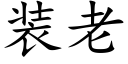 装老